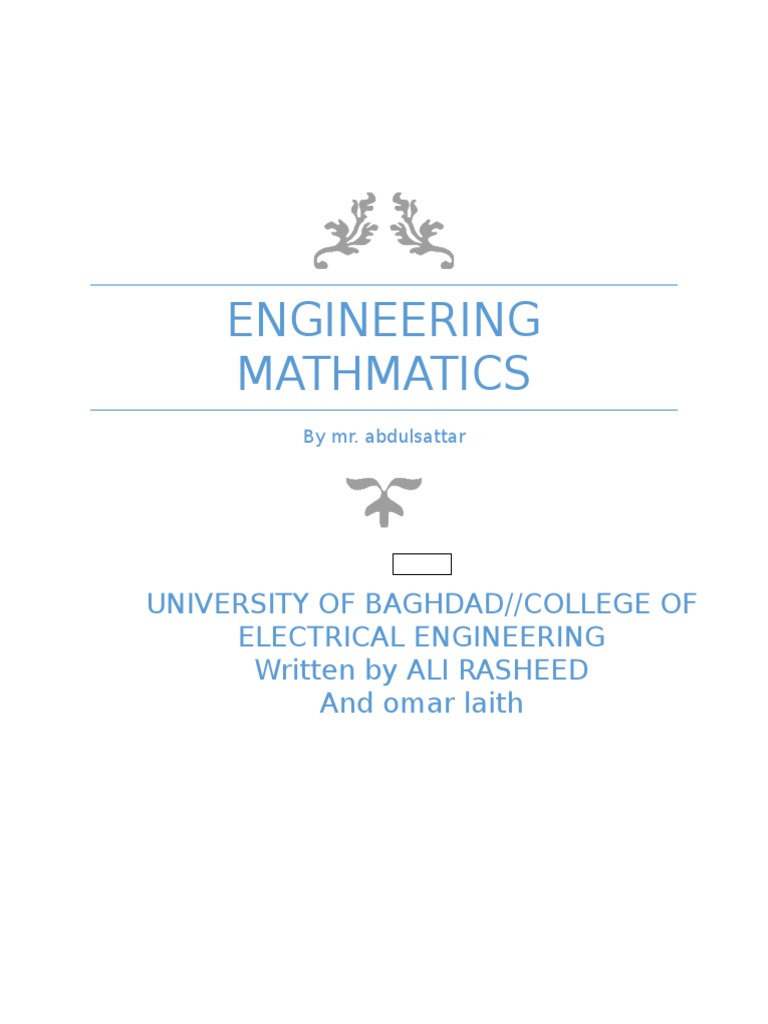 ENGINEERING MATHMATICS

By mr. abdulsattar

UNIVERSITY OF BAGHDAD//COLLEGE OF ELECTRICAL ENGINEERING
Written by ALI RASHEED
And omar laith